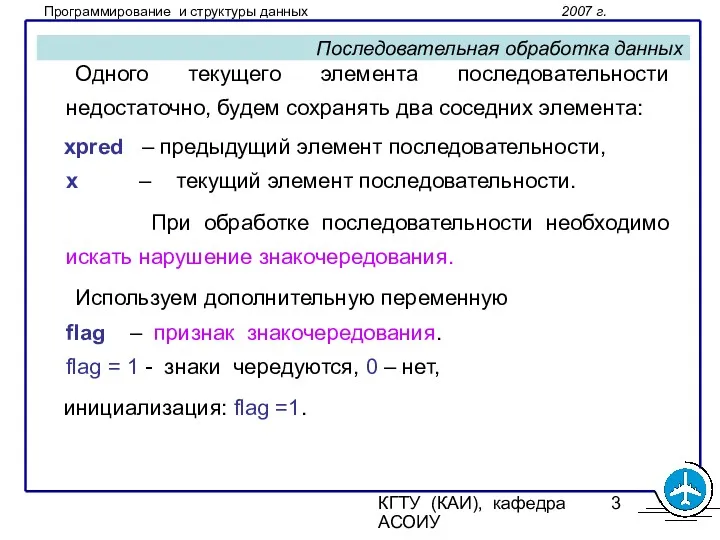 Программирование и структуры данных 2007 г.

Последовательная обработка данных

Одного текущего элемента последовательности недостаточно, будем сохранять два соседних элемента:

xpred – предыдущий элемент последовательности,

x – текущий элемент последовательности.

При обработке последовательности необходимо искать нарушение знакочередования.

Используем дополнительную переменную

flag – признак знакочередования.

flag = 1 - знаки чередуются, 0 – нет,

инициализация: flag =1.

КГТУ (КАИ), кафедра АСОИУ 3